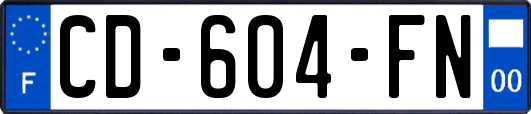 F
CD-604-FN
00